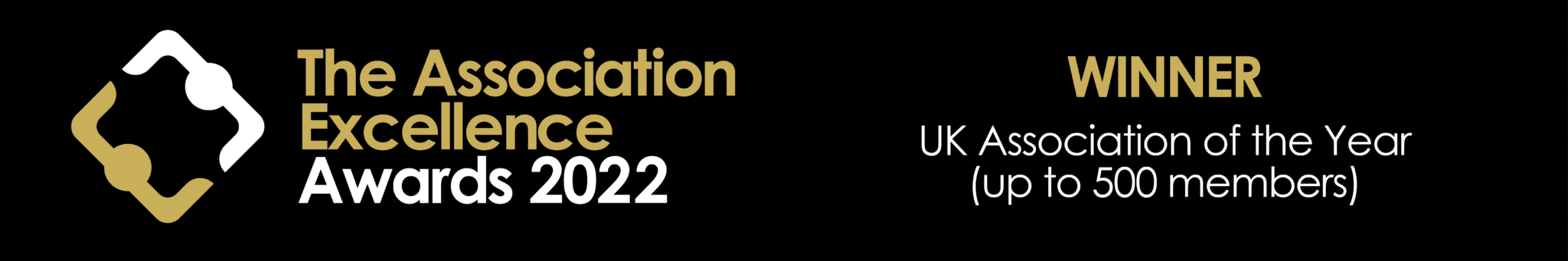 The Association Excellence Awards 2022

WINNER

UK Association of the Year (up to 500 members)